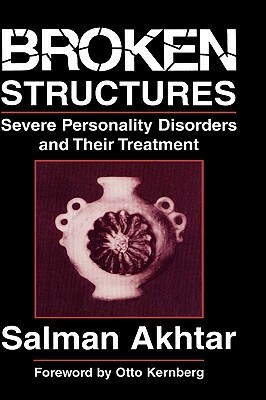 BROKEN STRUCTURES

Severe Personality Disorders and Their Treatment

Salman Akhtar

Foreword by Otto Kernberg